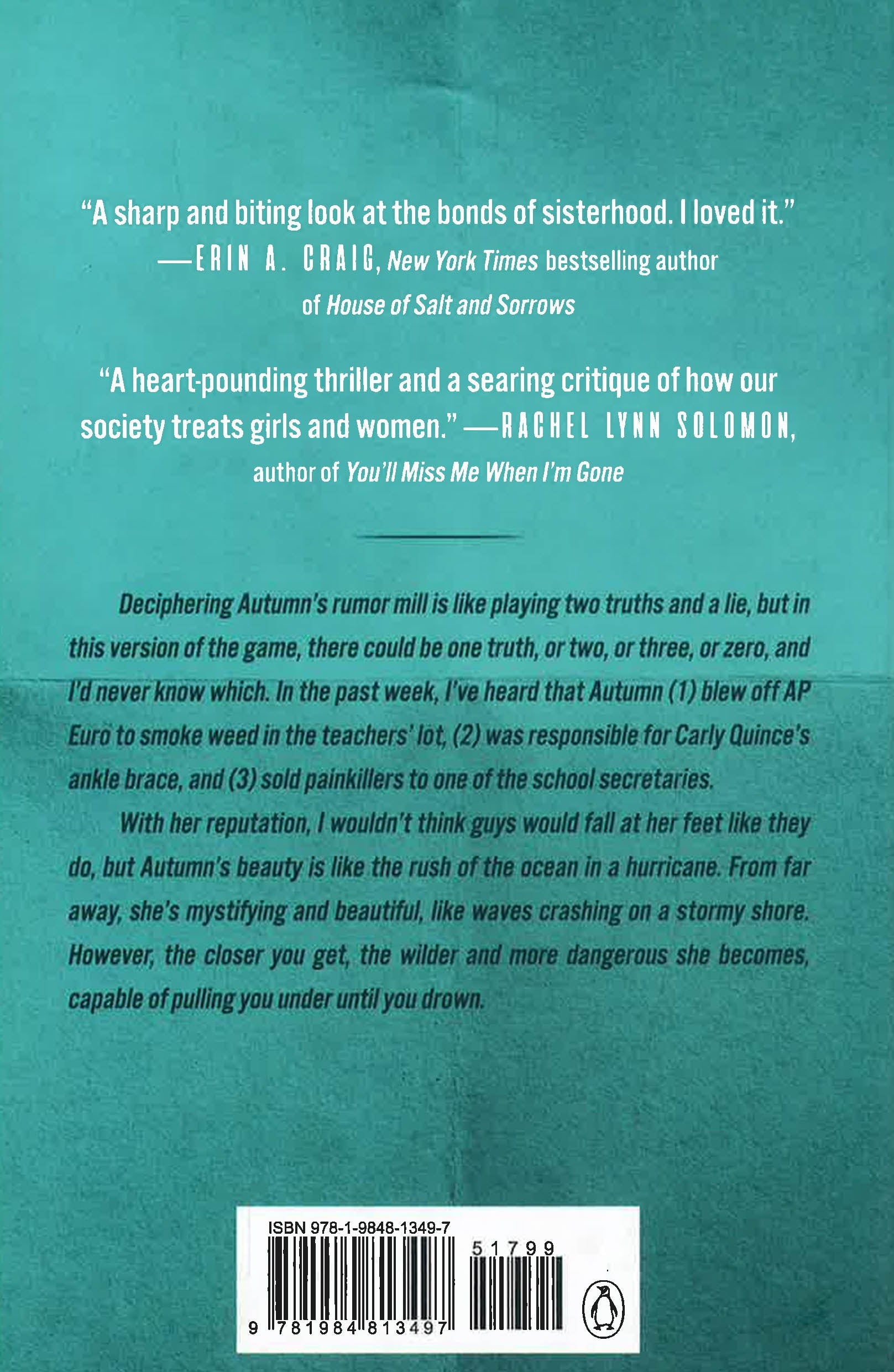 "A sharp and biting look at the bonds of sisterhood. I loved it." —ERIN A. CRAIG, New York Times bestselling author of House of Salt and Sorrows

"A heart-pounding thriller and a searing critique of how our society treats girls and women." —RACHEL LYNN SOLOMON, author of You'll Miss Me When I'm Gone

Deciphering Autumn's rumor mill is like playing two truths and a lie, but in this version of the game, there could be one truth, or two, or three, or zero, and I'd never know which. In the past week, I've heard that Autumn (1) blew off AP Euro to smoke weed in the teachers' lot, (2) was responsible for Carly Quince's ankle brace, and (3) sold painkillers to one of the school secretaries.

With her reputation, I wouldn't think guys would fall at her feet like they do, but Autumn's beauty is like the rush of the ocean in a hurricane. From far away, she's mystifying and beautiful, like waves crashing on a stormy shore. However, the closer you get, the wilder and more dangerous she becomes, capable of pulling you under until you drown.

ISBN 978-1-9848-1349-7

51799

9 781984 813497